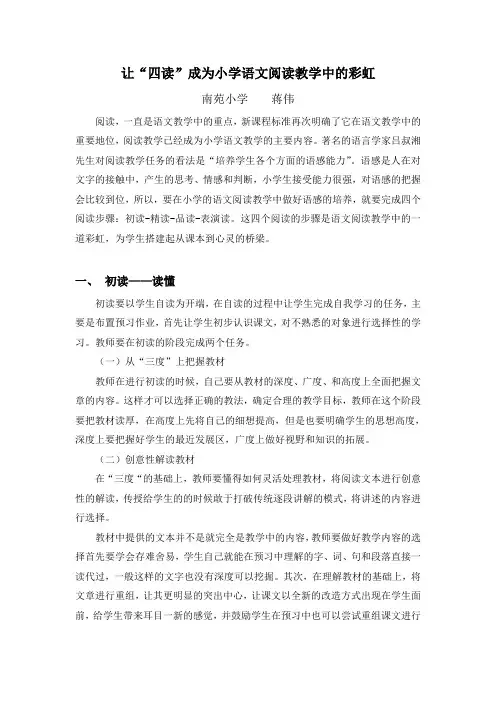 让“四读”成为小学语文阅读教学中的彩虹

南苑小学　　蒋伟

阅读，一直是语文教学中的重点，新课程标准再次明确了它在语文教学中的重要地位，阅读教学已经成为小学语文教学的主要内容。著名的语言学家吕叔湘先生对阅读教学任务的看法是“培养学生各个方面的语感能力”，语感是人在对文字的接触中，产生的思考、情感和判断，小学生接受能力很强，对语感的把握会比较到位，所以，要在小学的语文阅读教学中做好语感的培养，就要完成四个阅读步骤：初读-精读-品读-表演读。这四个阅读的步骤是语文阅读教学中的一道彩虹，为学生搭建起从课本到心灵的桥梁。

一、　初读——读懂

初读要以学生自读为开端，在自读的过程中让学生完成自我学习的任务，主要是布置预习作业，首先让学生初步认识课文，对不熟悉的对象进行选择性的学习。教师要在初读的阶段完成两个任务。

（一）从“三度”上把握教材

教师在进行初读的时候，自己要从教材的深度、广度、和高度上全面把握文章的内容。这样才可以选择正确的教法，确定合理的教学目标，教师在这个阶段要把教材读厚，在高度上先将自己的细想提高，但是也要明确学生的思想高度，深度上要把握好学生的最近发展区，广度上做好视野和知识的拓展。

（二）创意性解读教材

在“三度“的基础上，教师要懂得如何灵活处理教材，将阅读文本进行创意性的解读，传授给学生的的时候敢于打破传统逐段讲解的模式，将讲述的内容进行选择。

教材中提供的文本并不是就完全是教学中的内容，教师要做好教学内容的选择首先要学会存难舍易，学生自己就能在预习中理解的字、词、句和段落直接一读代过，一般这样的文字也没有深度可以挖掘。其次，在理解教材的基础上，将文章进行重组，让其更明显的突出中心，让课文以全新的改造方式出现在学生面前，给学生带来耳目一新的感觉，并鼓励学生在预习中也可以尝试重组课文进行